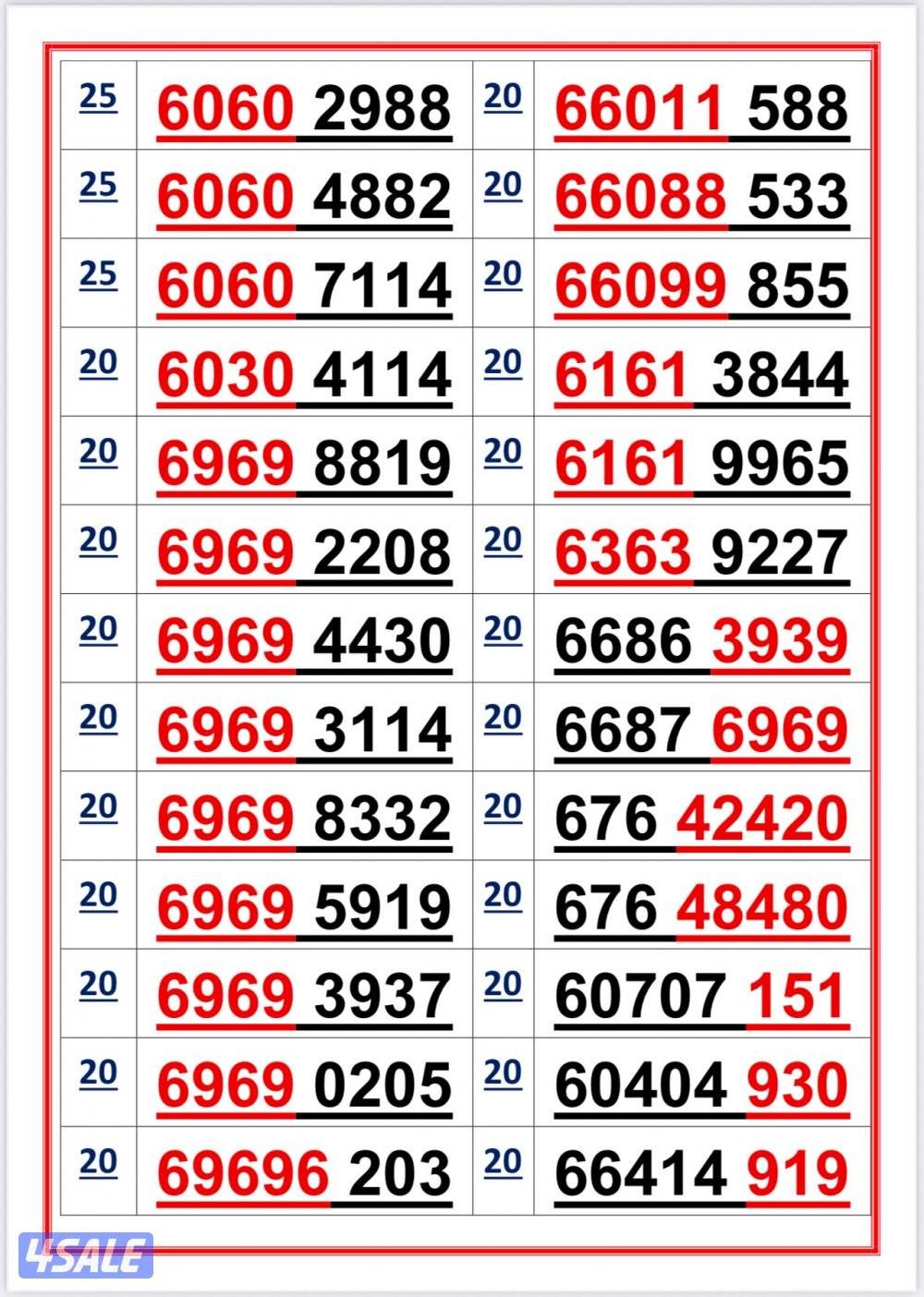 | 25 | 6060 2988 | 20 | 66011 588 |
|---|---|---|---|
| 25 | 6060 4882 | 20 | 66088 533 |
| 25 | 6060 7114 | 20 | 66099 855 |
| 20 | 6030 4114 | 20 | 6161 3844 |
| 20 | 6969 8819 | 20 | 6161 9965 |
| 20 | 6969 2208 | 20 | 6363 9227 |
| 20 | 6969 4430 | 20 | 6686 3939 |
| 20 | 6969 3114 | 20 | 6687 6969 |
| 20 | 6969 8332 | 20 | 676 42420 |
| 20 | 6969 5919 | 20 | 676 48480 |
| 20 | 6969 3937 | 20 | 60707 151 |
| 20 | 6969 0205 | 20 | 60404 930 |
| 20 | 69696 203 | 20 | 66414 919 |

4SALE